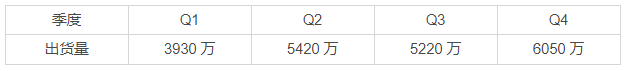 | 季度 | Q1 | Q2 | Q3 | Q4 |
|---|---|---|---|---|
| 出货量 | 3930 万 | 5420 万 | 5220 万 | 6050 万 |